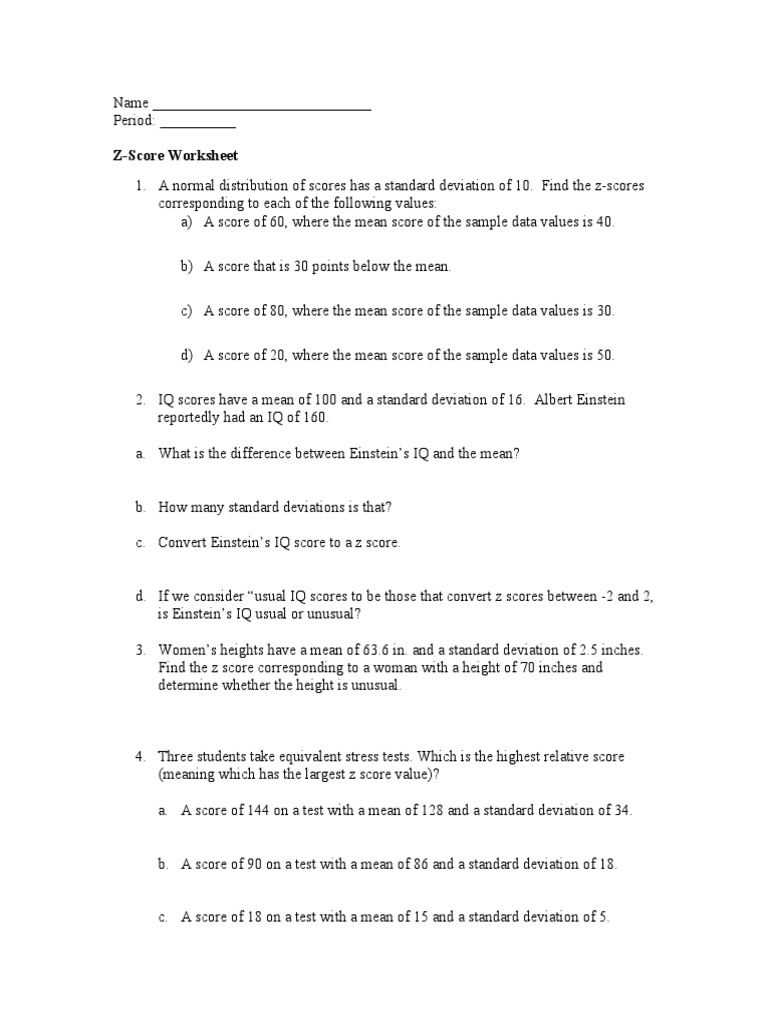 Name ______________________________
Period: ___________

Z-Score Worksheet

1. A normal distribution of scores has a standard deviation of 10. Find the z-scores corresponding to each of the following values:
a) A score of 60, where the mean score of the sample data values is 40.

b) A score that is 30 points below the mean.

c) A score of 80, where the mean score of the sample data values is 30.

d) A score of 20, where the mean score of the sample data values is 50.

2. IQ scores have a mean of 100 and a standard deviation of 16. Albert Einstein reportedly had an IQ of 160.

a. What is the difference between Einstein's IQ and the mean?

b. How many standard deviations is that?

c. Convert Einstein's IQ score to a z score.

d. If we consider "usual IQ scores to be those that convert z scores between -2 and 2, is Einstein's IQ usual or unusual?

3. Women's heights have a mean of 63.6 in. and a standard deviation of 2.5 inches. Find the z score corresponding to a woman with a height of 70 inches and determine whether the height is unusual.

4. Three students take equivalent stress tests. Which is the highest relative score (meaning which has the largest z score value)?

a. A score of 144 on a test with a mean of 128 and a standard deviation of 34.

b. A score of 90 on a test with a mean of 86 and a standard deviation of 18.

c. A score of 18 on a test with a mean of 15 and a standard deviation of 5.